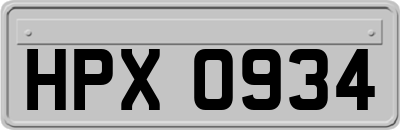 HPX 0934